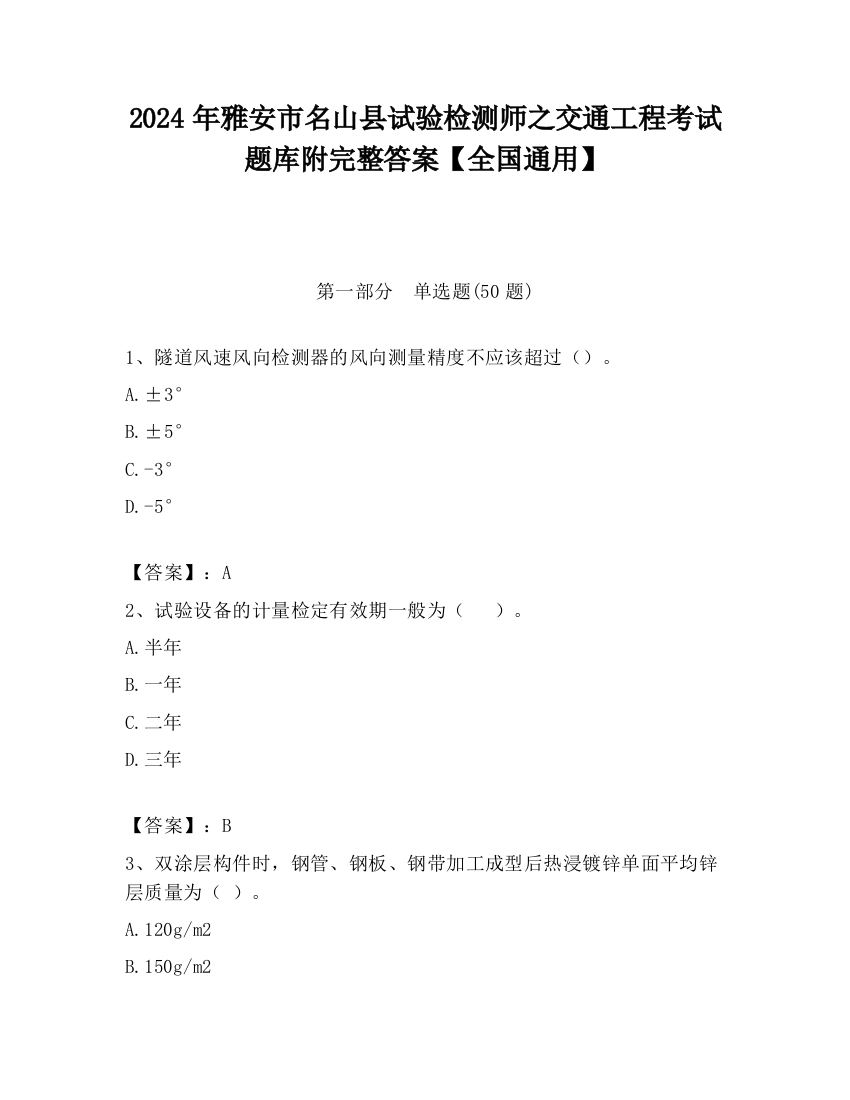 2024 年雅安市名山县试验检测师之交通工程考试题库附完整答案【全国通用】

第一部分　单选题(50 题)

1、隧道风速风向检测器的风向测量精度不应该超过（）。

A. ±3°

B. ±5°

C. -3°

D. -5°

【答案】：A

2、试验设备的计量检定有效期一般为（　　）。

A. 半年

B. 一年

C. 二年

D. 三年

【答案】：B

3、双涂层构件时，钢管、钢板、钢带加工成型后热浸镀锌单面平均锌层质量为（ ）。

A. 120g/m2

B. 150g/m2